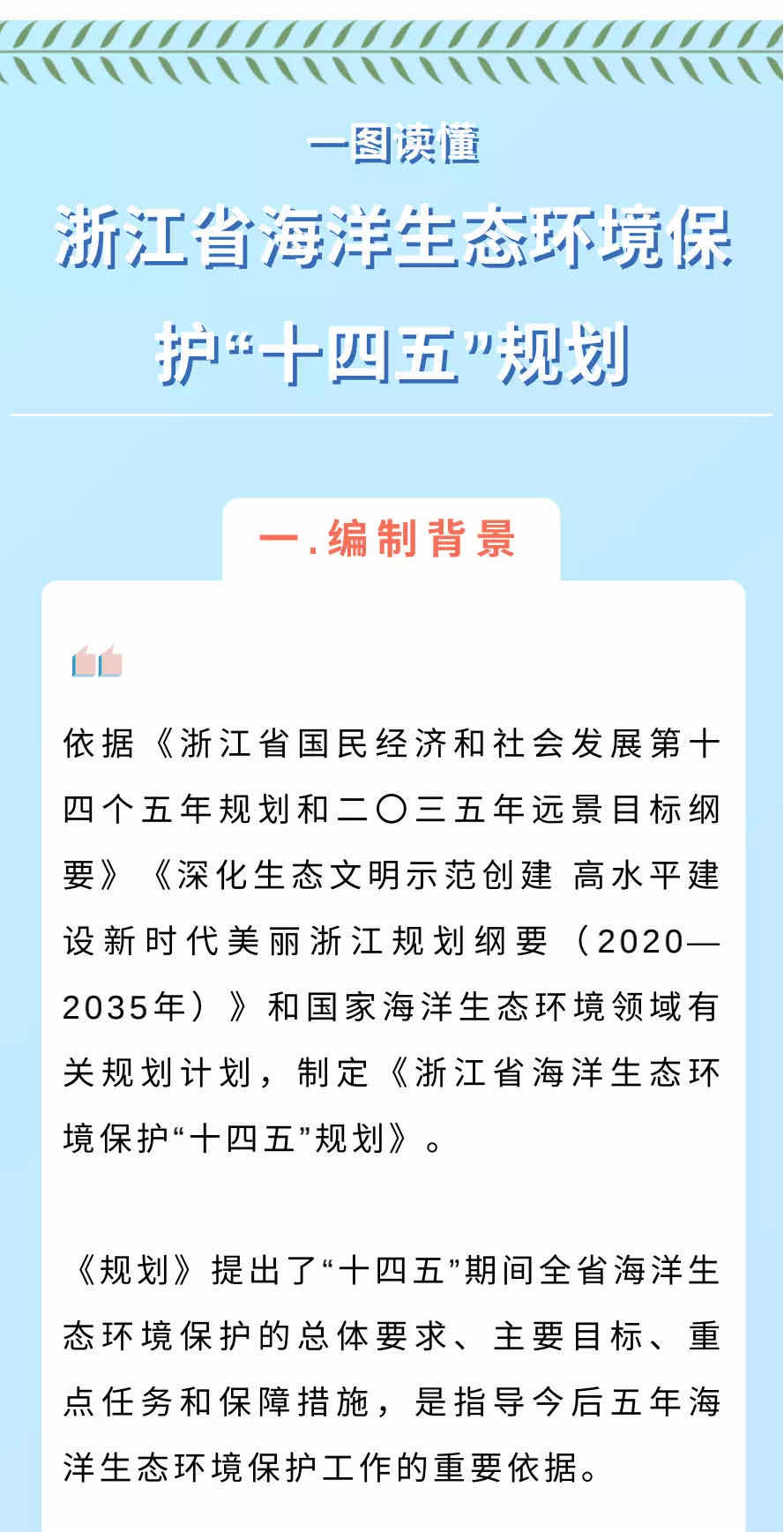 一图读懂

浙江省海洋生态环境保护“十四五”规划

一.编制背景

依据《浙江省国民经济和社会发展第十四个五年规划和二〇三五年远景目标纲要》《深化生态文明示范创建 高水平建设新时代美丽浙江规划纲要（2020—2035年）》和国家海洋生态环境领域有关规划计划，制定《浙江省海洋生态环境保护“十四五”规划》。

《规划》提出了“十四五”期间全省海洋生态环境保护的总体要求、主要目标、重点任务和保障措施，是指导今后五年海洋生态环境保护工作的重要依据。